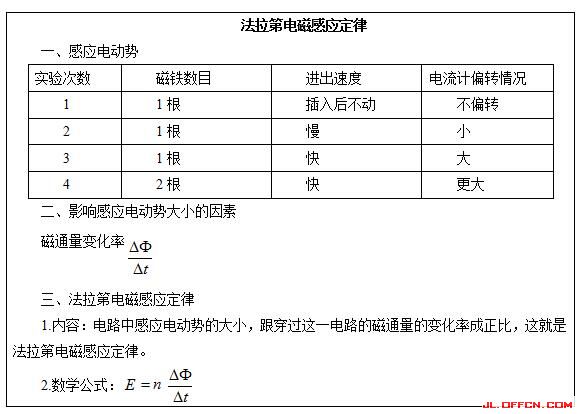 法拉第电磁感应定律

一、感应电动势

| 实验次数 | 磁铁数目 | 进出速度 | 电流计偏转情况 |
|---|---|---|---|
| 1 | 1 根 | 插入后不动 | 不偏转 |
| 2 | 1 根 | 慢 | 小 |
| 3 | 1 根 | 快 | 大 |
| 4 | 2 根 | 快 | 更大 |

二、影响感应电动势大小的因素

磁通量变化率 $\frac{\Delta\Phi}{\Delta t}$

三、法拉第电磁感应定律

1.内容：电路中感应电动势的大小，跟穿过这一电路的磁通量的变化率成正比，这就是法拉第电磁感应定律。

2.数学公式：$E=n\frac{\Delta\Phi}{\Delta t}$

JL.OFFCN.COM